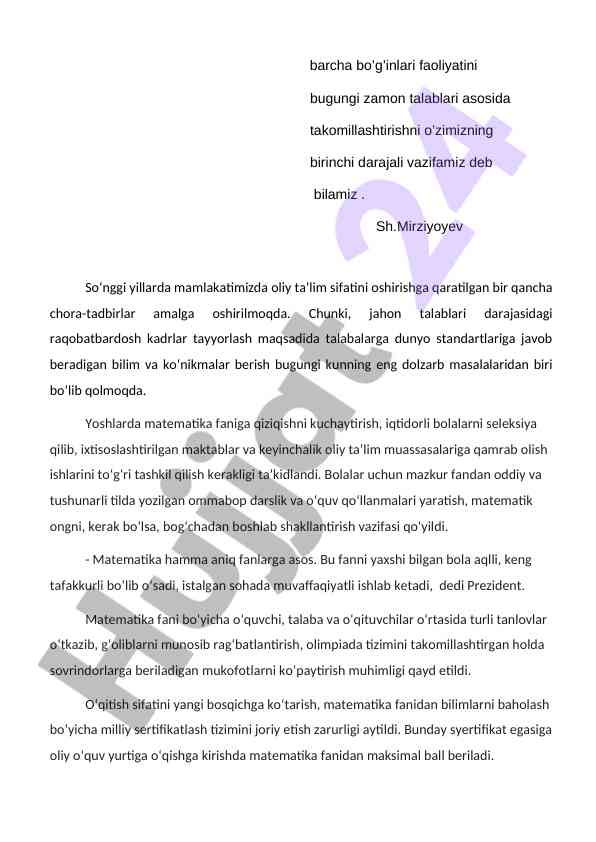 barcha bo'g'inlari faoliyatini
bugungi zamon talablari asosida
takomillashtirishni o'zimizning
birinchi darajali vazifamiz deb
bilamiz .
Sh.Mirziyoyev

So'nggi yillarda mamlakatimizda oliy ta'lim sifatini oshirishga qaratilgan bir qancha chora-tadbirlar amalga oshirilmoqda. Chunki, jahon talablari darajasidagi raqobatbardosh kadrlar tayyorlash maqsadida talabalarga dunyo standartlariga javob beradigan bilim va ko'nikmalar berish bugungi kunning eng dolzarb masalalaridan biri bo'lib qolmoqda.

Yoshlarda matematika faniga qiziqishni kuchaytirish, iqtidorli bolalarni seleksiya qilib, ixtisoslashtirilgan maktablar va keyinchalik oliy ta'lim muassasalariga qamrab olish ishlarini to'g'ri tashkil qilish kerakligi ta'kidlandi. Bolalar uchun mazkur fandan oddiy va tushunarli tilda yozilgan ommabop darslik va o'quv qo'llanmalari yaratish, matematik ongni, kerak bo'lsa, bog'chadan boshlab shakllantirish vazifasi qo'yildi.

- Matematika hamma aniq fanlarga asos. Bu fanni yaxshi bilgan bola aqlli, keng tafakkurli bo'lib o'sadi, istalgan sohada muvaffaqiyatli ishlab ketadi, dedi Prezident.

Matematika fani bo'yicha o'quvchi, talaba va o'qituvchilar o'rtasida turli tanlovlar o'tkazib, g'oliblarni munosib rag'batlantirish, olimpiada tizimini takomillashtirgan holda sovrindorlarga beriladigan mukofotlarni ko'paytirish muhimligi qayd etildi.

O'qitish sifatini yangi bosqichga ko'tarish, matematika fanidan bilimlarni baholash bo'yicha milliy sertifikatlash tizimini joriy etish zarurligi aytildi. Bunday syertifikat egasiga oliy o'quv yurtiga o'qishga kirishda matematika fanidan maksimal ball beriladi.

Hujjat 24